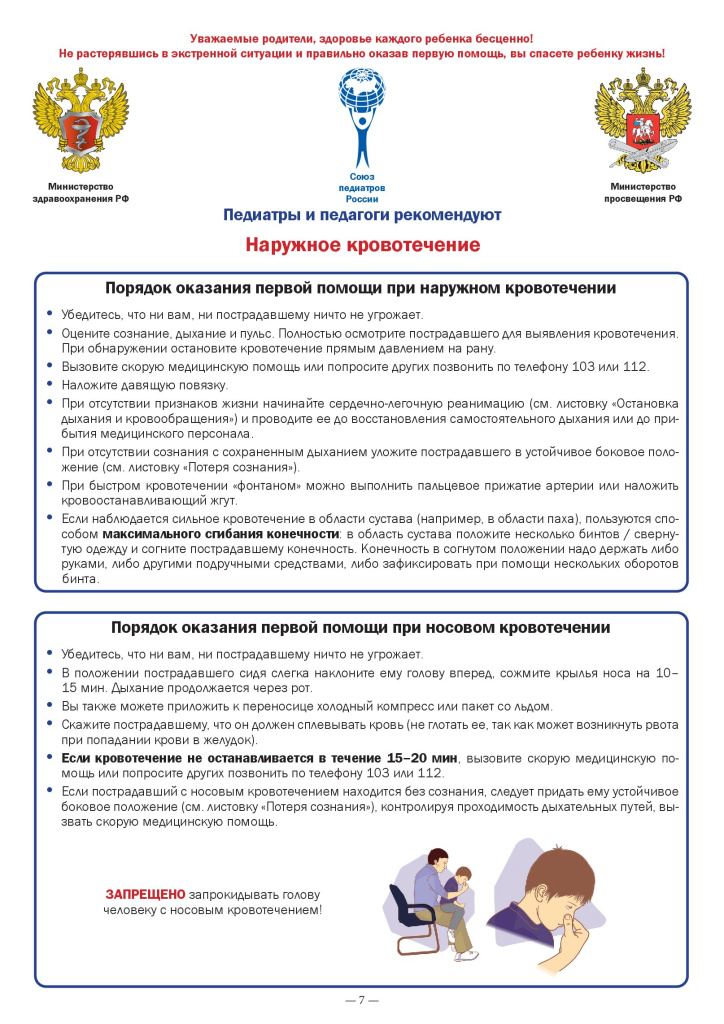 Уважаемые родители, здоровье каждого ребенка бесценно!
Не растерявшись в экстренной ситуации и правильно оказав первую помощь, вы спасете ребенку жизнь!

Министерство здравоохранения РФ

Союз педиатров России

Министерство просвещения РФ

Педиатры и педагоги рекомендуют

Наружное кровотечение

Порядок оказания первой помощи при наружном кровотечении

• Убедитесь, что ни вам, ни пострадавшему ничто не угрожает.
• Оцените сознание, дыхание и пульс. Полностью осмотрите пострадавшего для выявления кровотечения. При обнаружении остановите кровотечение прямым давлением на рану.
• Вызовите скорую медицинскую помощь или попросите других позвонить по телефону 103 или 112.
• Наложите давящую повязку.
• При отсутствии признаков жизни начинайте сердечно-легочную реанимацию (см. листовку «Остановка дыхания и кровообращения») и проводите ее до восстановления самостоятельного дыхания или до прибытия медицинского персонала.
• При отсутствии сознания с сохраненным дыханием уложите пострадавшего в устойчивое боковое положение (см. листовку «Потеря сознания»).
• При быстром кровотечении «фонтаном» можно выполнить пальцевое прижатие артерии или наложить кровоостанавливающий жгут.
• Если наблюдается сильное кровотечение в области сустава (например, в области паха), пользуются способом максимального сгибания конечности: в область сустава положите несколько бинтов / свернутую одежду и согните пострадавшему конечность. Конечность в согнутом положении надо держать либо руками, либо другими подручными средствами, либо зафиксировать при помощи нескольких оборотов бинта.

Порядок оказания первой помощи при носовом кровотечении

• Убедитесь, что ни вам, ни пострадавшему ничто не угрожает.
• В положении пострадавшего сидя слегка наклоните ему голову вперед, сожмите крылья носа на 10–15 мин. Дыхание продолжается через рот.
• Вы также можете приложить к переносице холодный компресс или пакет со льдом.
• Скажите пострадавшему, что он должен сплевывать кровь (не глотать ее, так как может возникнуть рвота при попадании крови в желудок).
• Если кровотечение не останавливается в течение 15–20 мин, вызовите скорую медицинскую помощь или попросите других позвонить по телефону 103 или 112.
• Если пострадавший с носовым кровотечением находится без сознания, следует придать ему устойчивое боковое положение (см. листовку «Потеря сознания»), контролируя проходимость дыхательных путей, вызвать скорую медицинскую помощь.

ЗАПРЕЩЕНО запрокидывать голову человеку с носовым кровотечением!

— 7 —